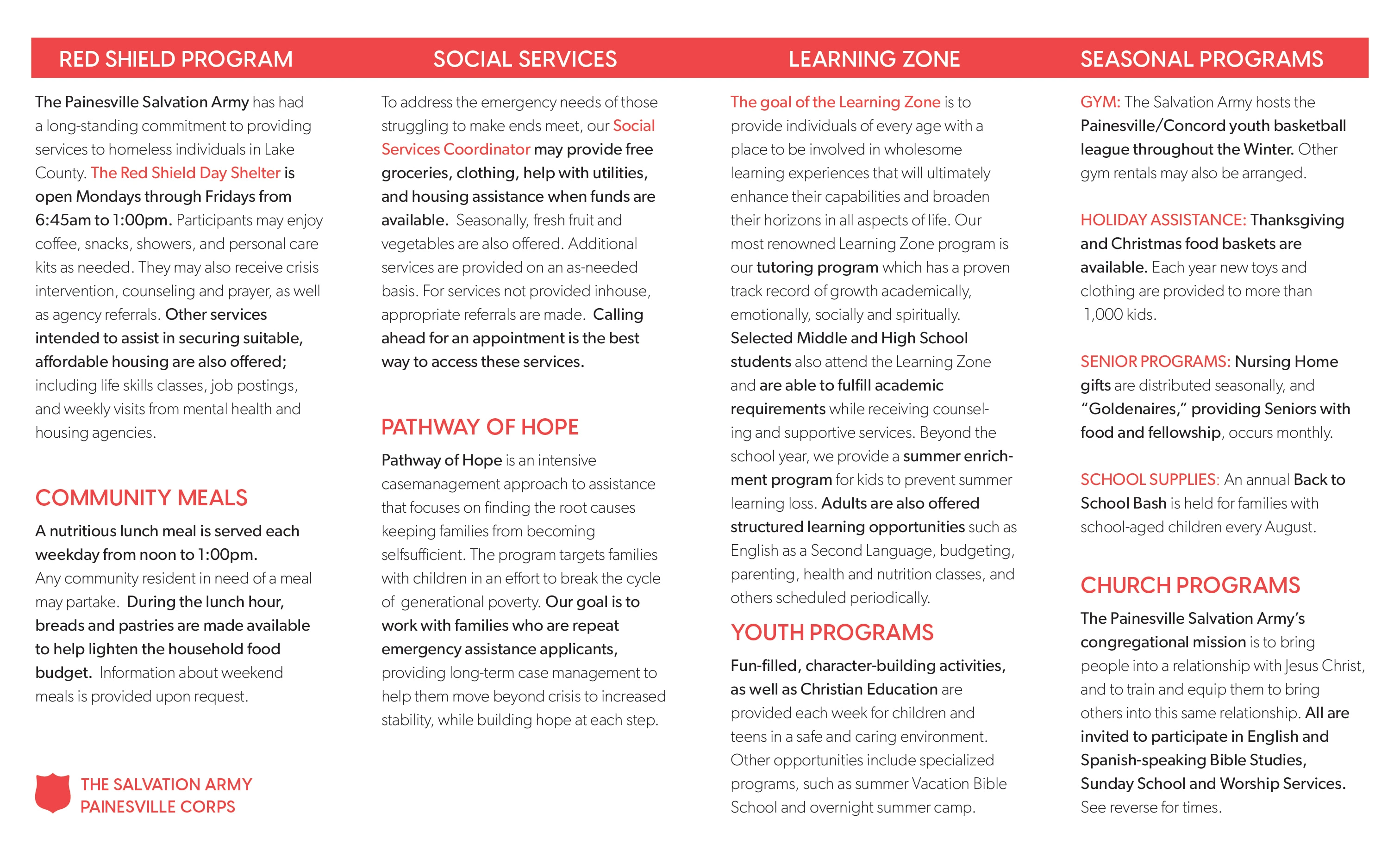 RED SHIELD PROGRAM

The Painesville Salvation Army has had a long-standing commitment to providing services to homeless individuals in Lake County. The Red Shield Day Shelter is open Mondays through Fridays from 6:45am to 1:00pm. Participants may enjoy coffee, snacks, showers, and personal care kits as needed. They may also receive crisis intervention, counseling and prayer, as well as agency referrals. Other services intended to assist in securing suitable, affordable housing are also offered; including life skills classes, job postings, and weekly visits from mental health and housing agencies.

COMMUNITY MEALS

A nutritious lunch meal is served each weekday from noon to 1:00pm. Any community resident in need of a meal may partake. During the lunch hour, breads and pastries are made available to help lighten the household food budget. Information about weekend meals is provided upon request.

THE SALVATION ARMY
PAINESVILLE CORPS

SOCIAL SERVICES

To address the emergency needs of those struggling to make ends meet, our Social Services Coordinator may provide free groceries, clothing, help with utilities, and housing assistance when funds are available. Seasonally, fresh fruit and vegetables are also offered. Additional services are provided on an as-needed basis. For services not provided inhouse, appropriate referrals are made. Calling ahead for an appointment is the best way to access these services.

PATHWAY OF HOPE

Pathway of Hope is an intensive casemanagement approach to assistance that focuses on finding the root causes keeping families from becoming selfsufficient. The program targets families with children in an effort to break the cycle of generational poverty. Our goal is to work with families who are repeat emergency assistance applicants, providing long-term case management to help them move beyond crisis to increased stability, while building hope at each step.

LEARNING ZONE

The goal of the Learning Zone is to provide individuals of every age with a place to be involved in wholesome learning experiences that will ultimately enhance their capabilities and broaden their horizons in all aspects of life. Our most renowned Learning Zone program is our tutoring program which has a proven track record of growth academically, emotionally, socially and spiritually. Selected Middle and High School students also attend the Learning Zone and are able to fulfill academic requirements while receiving counseling and supportive services. Beyond the school year, we provide a summer enrichment program for kids to prevent summer learning loss. Adults are also offered structured learning opportunities such as English as a Second Language, budgeting, parenting, health and nutrition classes, and others scheduled periodically.

YOUTH PROGRAMS

Fun-filled, character-building activities, as well as Christian Education are provided each week for children and teens in a safe and caring environment. Other opportunities include specialized programs, such as summer Vacation Bible School and overnight summer camp.

SEASONAL PROGRAMS

GYM: The Salvation Army hosts the Painesville/Concord youth basketball league throughout the Winter. Other gym rentals may also be arranged.

HOLIDAY ASSISTANCE: Thanksgiving and Christmas food baskets are available. Each year new toys and clothing are provided to more than 1,000 kids.

SENIOR PROGRAMS: Nursing Home gifts are distributed seasonally, and "Goldenaires," providing Seniors with food and fellowship, occurs monthly.

SCHOOL SUPPLIES: An annual Back to School Bash is held for families with school-aged children every August.

CHURCH PROGRAMS

The Painesville Salvation Army's congregational mission is to bring people into a relationship with Jesus Christ, and to train and equip them to bring others into this same relationship. All are invited to participate in English and Spanish-speaking Bible Studies, Sunday School and Worship Services. See reverse for times.